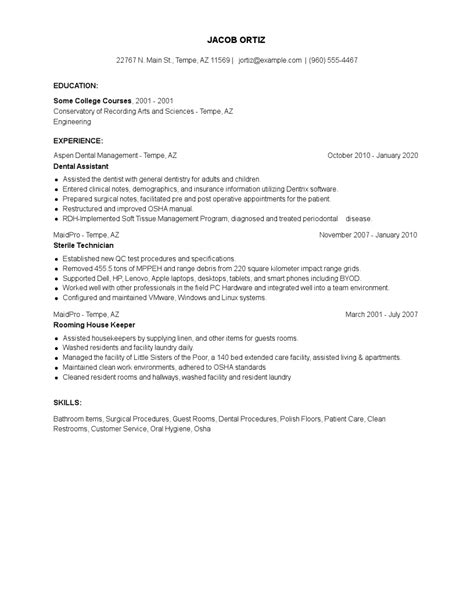 JACOB ORTIZ

22767 N. Main St., Tempe, AZ 11569 | jortiz@example.com | (960) 555-4467

EDUCATION:

Some College Courses, 2001 - 2001
Conservatory of Recording Arts and Sciences - Tempe, AZ
Engineering

EXPERIENCE:

Aspen Dental Management - Tempe, AZ October 2010 - January 2020
Dental Assistant

- Assisted the dentist with general dentistry for adults and children.
- Entered clinical notes, demographics, and insurance information utilizing Dentrix software.
- Prepared surgical notes, facilitated pre and post operative appointments for the patient.
- Restructured and improved OSHA manual.
- RDH-Implemented Soft Tissue Management Program, diagnosed and treated periodontal disease.

MaidPro - Tempe, AZ November 2007 - January 2010
Sterile Technician

- Established new QC test procedures and specifications.
- Removed 455.5 tons of MPPEH and range debris from 220 square kilometer impact range grids.
- Supported Dell, HP, Lenovo, Apple laptops, desktops, tablets, and smart phones including BYOD.
- Worked well with other professionals in the field PC Hardware and integrated well into a team environment.
- Configured and maintained VMware, Windows and Linux systems.

MaidPro - Tempe, AZ March 2001 - July 2007
Rooming House Keeper

- Assisted housekeepers by supplying linen, and other items for guests rooms.
- Washed residents and facility laundry daily.
- Managed the facility of Little Sisters of the Poor, a 140 bed extended care facility, assisted living & apartments.
- Maintained clean work environments, adhered to OSHA standards.
- Cleaned resident rooms and hallways, washed facility and resident laundry.

SKILLS:

Bathroom Items, Surgical Procedures, Guest Rooms, Dental Procedures, Polish Floors, Patient Care, Clean Restrooms, Customer Service, Oral Hygiene, Osha